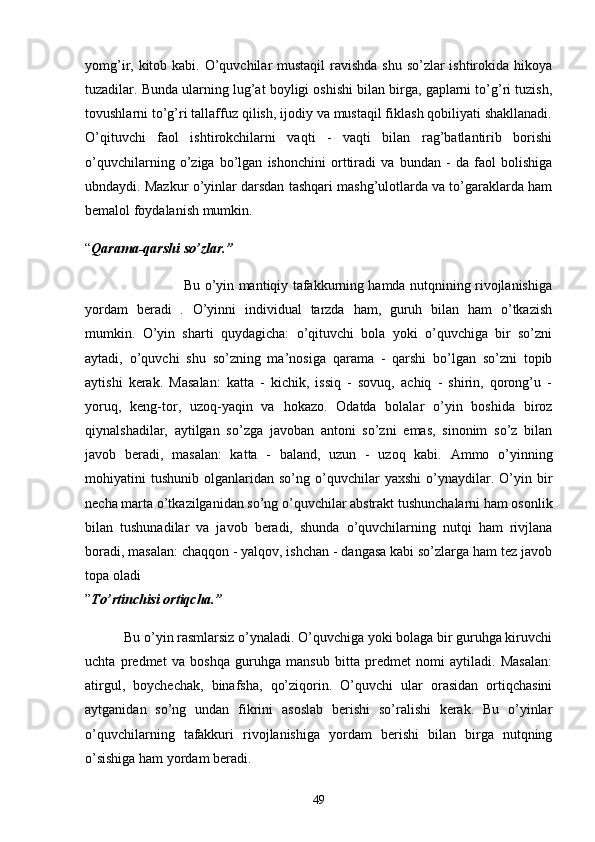 yomg’ir, kitob kabi. O’quvchilar mustaqil ravishda shu so’zlar ishtirokida hikoya tuzadilar. Bunda ularning lug’at boyligi oshishi bilan birga, gaplarni to’g’ri tuzish, tovushlarni to’g’ri tallaffuz qilish, ijodiy va mustaqil fiklash qobiliyati shakllanadi. O’qituvchi faol ishtirokchilarni vaqti - vaqti bilan rag’batlantirib borishi o’quvchilarning o’ziga bo’lgan ishonchini orttiradi va bundan - da faol bolishiga ubndaydi. Mazkur o’yinlar darsdan tashqari mashg’ulotlarda va to’garaklarda ham bemalol foydalanish mumkin.

“Qarama-qarshi so’zlar.”

Bu o’yin mantiqiy tafakkurning hamda nutqnining rivojlanishiga yordam beradi . O’yinni individual tarzda ham, guruh bilan ham o’tkazish mumkin. O’yin sharti quydagicha: o’qituvchi bola yoki o’quvchiga bir so’zni aytadi, o’quvchi shu so’zning ma’nosiga qarama - qarshi bo’lgan so’zni topib aytishi kerak. Masalan: katta - kichik, issiq - sovuq, achiq - shirin, qorong’u - yoruq, keng-tor, uzoq-yaqin va hokazo. Odatda bolalar o’yin boshida biroz qiynalshadilar, aytilgan so’zga javoban antoni so’zni emas, sinonim so’z bilan javob beradi, masalan: katta - baland, uzun - uzoq kabi. Ammo o’yinning mohiyatini tushunib olganlaridan so’ng o’quvchilar yaxshi o’ynaydilar. O’yin bir necha marta o’tkazilganidan so’ng o’quvchilar abstrakt tushunchalarni ham osonlik bilan tushunadilar va javob beradi, shunda o’quvchilarning nutqi ham rivjlana boradi, masalan: chaqqon - yalqov, ishchan - dangasa kabi so’zlarga ham tez javob topa oladi

”To’rtinchisi ortiqcha.”

Bu o’yin rasmlarsiz o’ynaladi. O’quvchiga yoki bolaga bir guruhga kiruvchi uchta predmet va boshqa guruhga mansub bitta predmet nomi aytiladi. Masalan: atirgul, boychechak, binafsha, qo’ziqorin. O’quvchi ular orasidan ortiqchasini aytganidan so’ng undan fikrini asoslab berishi so’ralishi kerak. Bu o’yinlar o’quvchilarning tafakkuri rivojlanishiga yordam berishi bilan birga nutqning o’sishiga ham yordam beradi.

49